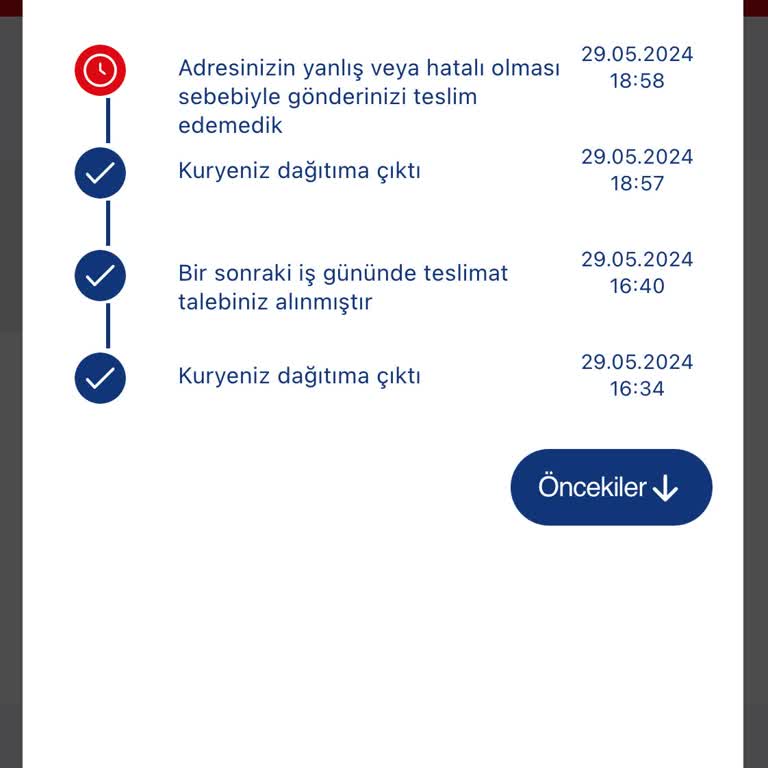 Adresinizin yanlış veya hatalı olması sebebiyle gönderinizi teslim edemedik

29.05.2024
18:58

Kuryeniz dağıtıma çıktı

29.05.2024
18:57

Bir sonraki iş gününde teslimat talebiniz alınmıştır

29.05.2024
16:40

Kuryeniz dağıtıma çıktı

29.05.2024
16:34

Öncekiler